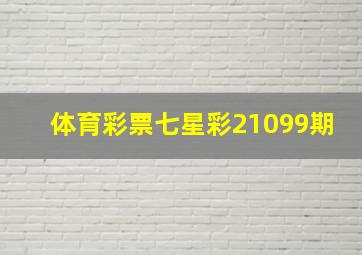 体育彩票七星彩21099期